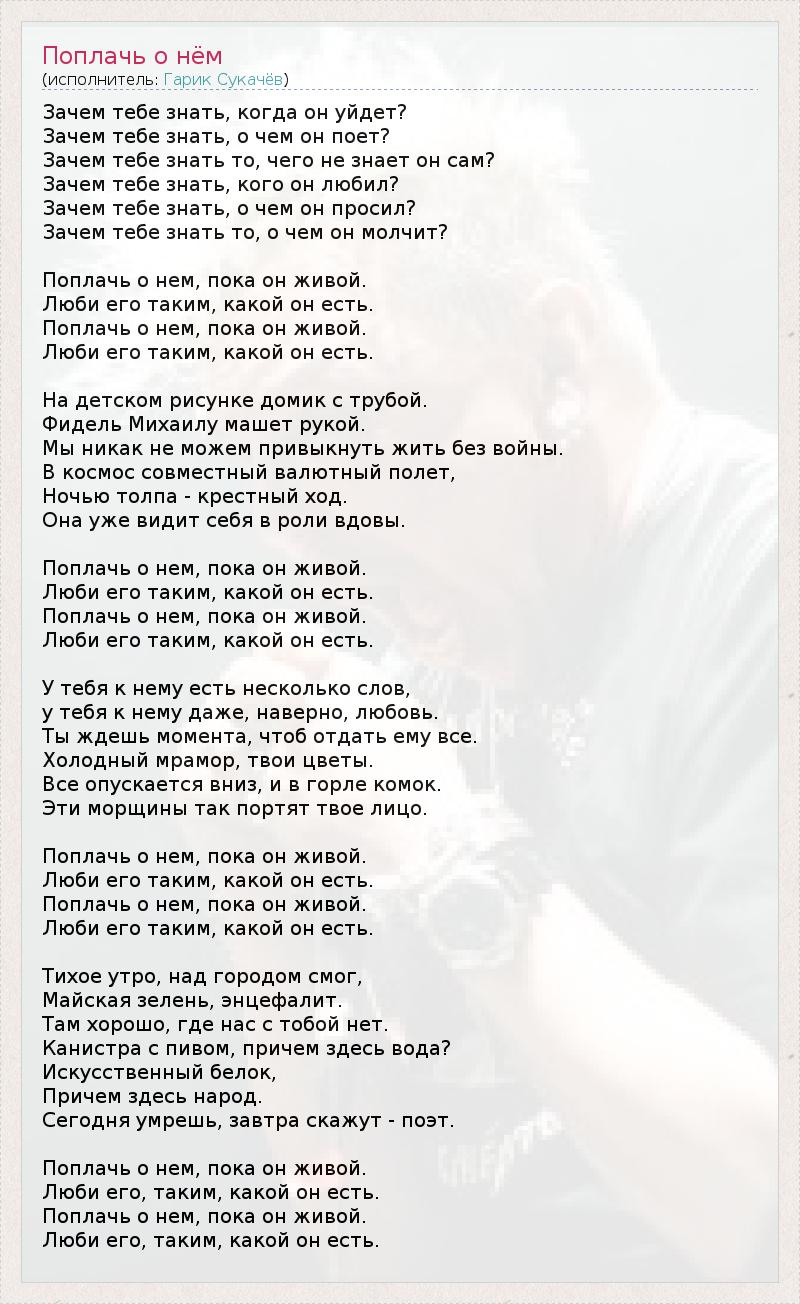 Поплачь о нём
(исполнитель: Гарик Сукачёв)

Зачем тебе знать, когда он уйдет?
Зачем тебе знать, о чем он поет?
Зачем тебе знать то, чего не знает он сам?
Зачем тебе знать, кого он любил?
Зачем тебе знать, о чем он просил?
Зачем тебе знать то, о чем он молчит?

Поплачь о нем, пока он живой.
Люби его таким, какой он есть.
Поплачь о нем, пока он живой.
Люби его таким, какой он есть.

На детском рисунке домик с трубой.
Фидель Михаилу машет рукой.
Мы никак не можем привыкнуть жить без войны.
В космос совместный валютный полет,
Ночью толпа - крестный ход.
Она уже видит себя в роли вдовы.

Поплачь о нем, пока он живой.
Люби его таким, какой он есть.
Поплачь о нем, пока он живой.
Люби его таким, какой он есть.

У тебя к нему есть несколько слов,
у тебя к нему даже, наверно, любовь.
Ты ждешь момента, чтоб отдать ему все.
Холодный мрамор, твои цветы.
Все опускается вниз, и в горле комок.
Эти морщины так портят твое лицо.

Поплачь о нем, пока он живой.
Люби его таким, какой он есть.
Поплачь о нем, пока он живой.
Люби его таким, какой он есть.

Тихое утро, над городом смог,
Майская зелень, энцефалит.
Там хорошо, где нас с тобой нет.
Канистра с пивом, причем здесь вода?
Искусственный белок,
Причем здесь народ.
Сегодня умрешь, завтра скажут - поэт.

Поплачь о нем, пока он живой.
Люби его, таким, какой он есть.
Поплачь о нем, пока он живой.
Люби его, таким, какой он есть.